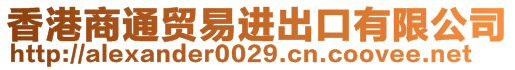 香港商通贸易进出口有限公司
http://alexander0029.cn.coovee.net